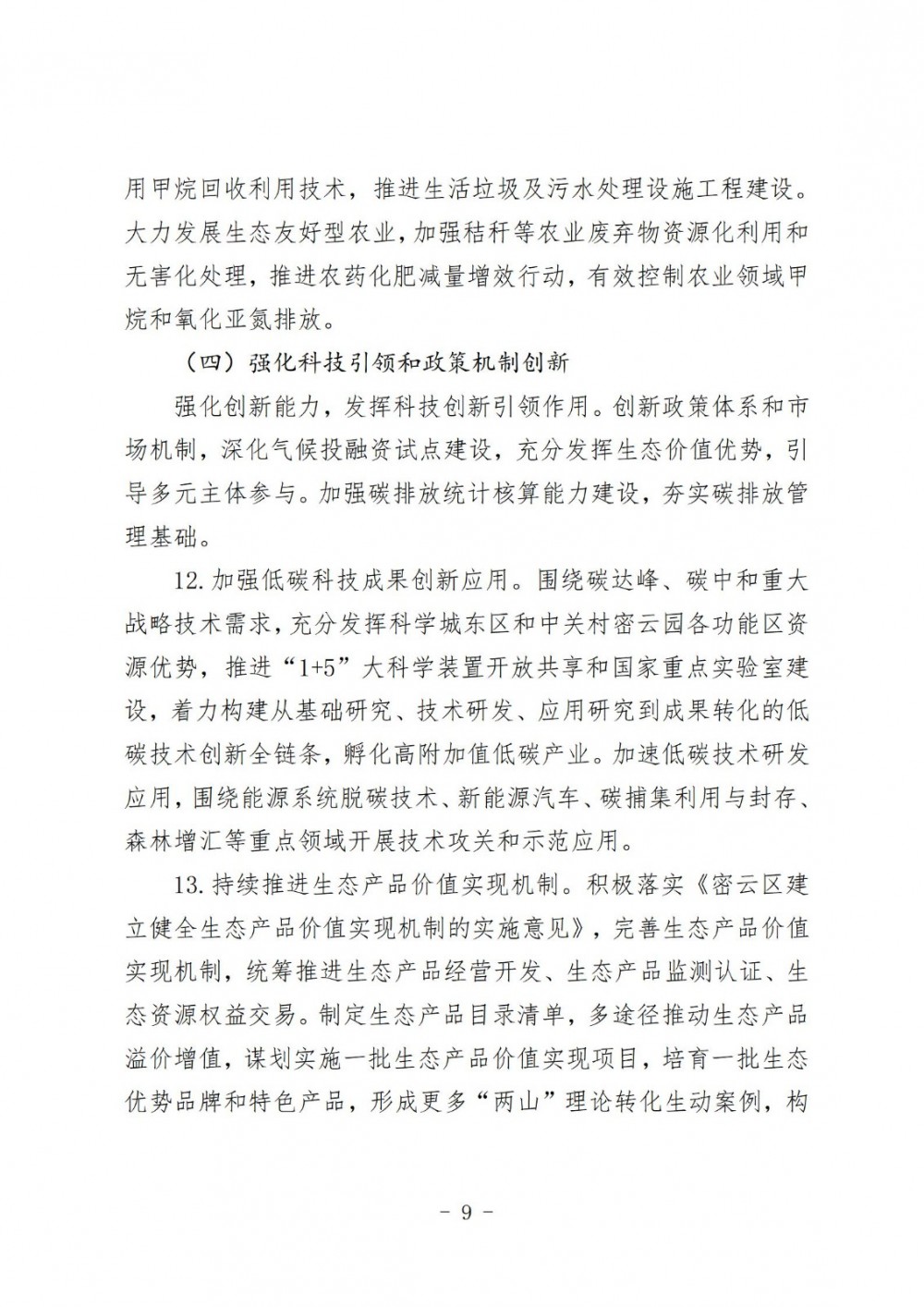 用甲烷回收利用技术，推进生活垃圾及污水处理设施工程建设。大力发展生态友好型农业，加强秸秆等农业废弃物资源化利用和无害化处理，推进农药化肥减量增效行动，有效控制农业领域甲烷和氧化亚氮排放。

（四）强化科技引领和政策机制创新

强化创新能力，发挥科技创新引领作用。创新政策体系和市场机制，深化气候投融资试点建设，充分发挥生态价值优势，引导多元主体参与。加强碳排放统计核算能力建设，夯实碳排放管理基础。

12. 加强低碳科技成果创新应用。围绕碳达峰、碳中和重大战略技术需求，充分发挥科学城东区和中关村密云园各功能区资源优势，推进“1+5”大科学装置开放共享和国家重点实验室建设，着力构建从基础研究、技术研发、应用研究到成果转化的低碳技术创新全链条，孵化高附加值低碳产业。加速低碳技术研发应用，围绕能源系统脱碳技术、新能源汽车、碳捕集利用与封存、森林增汇等重点领域开展技术攻关和示范应用。

13. 持续推进生态产品价值实现机制。积极落实《密云区建立健全生态产品价值实现机制的实施意见》，完善生态产品价值实现机制，统筹推进生态产品经营开发、生态产品监测认证、生态资源权益交易。制定生态产品目录清单，多途径推动生态产品溢价增值，谋划实施一批生态产品价值实现项目，培育一批生态优势品牌和特色产品，形成更多“两山”理论转化生动案例，构

－ 9 －